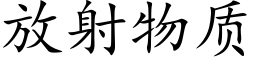 放射物质